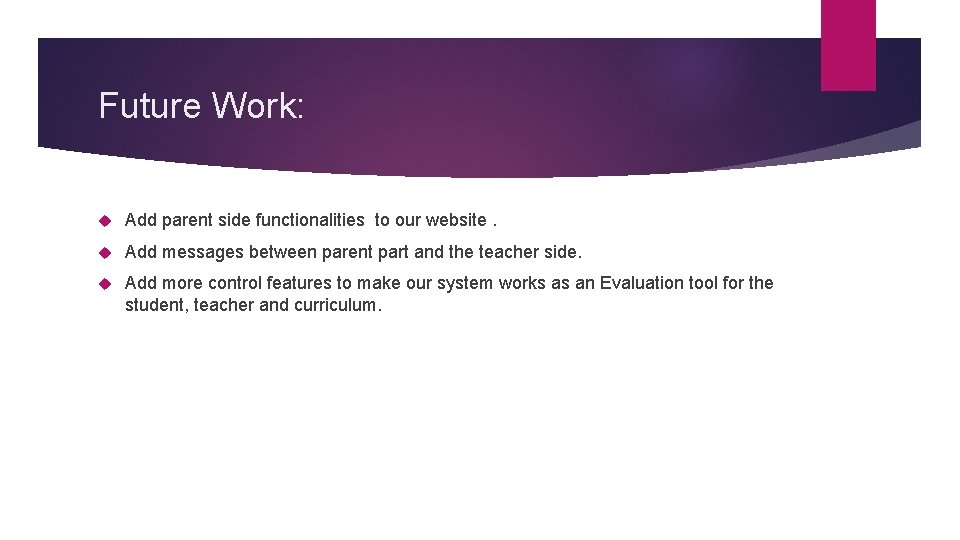 Future Work:

Add parent side functionalities to our website .

Add messages between parent part and the teacher side.

Add more control features to make our system works as an Evaluation tool for the student, teacher and curriculum.